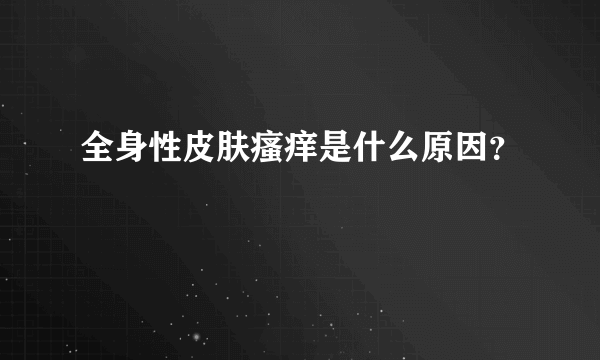 全身性皮肤瘙痒是什么原因?